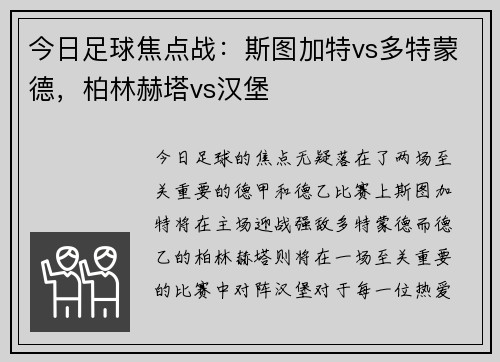 今日足球焦点战：斯图加特vs多特蒙德，柏林赫塔vs汉堡

今日足球的焦点无疑落在了两场至关重要的德甲和德乙比赛上斯图加特将在主场迎战强敌多特蒙德而德乙的柏林赫塔则将在一场至关重要的比赛中对阵汉堡对于每一位热爱